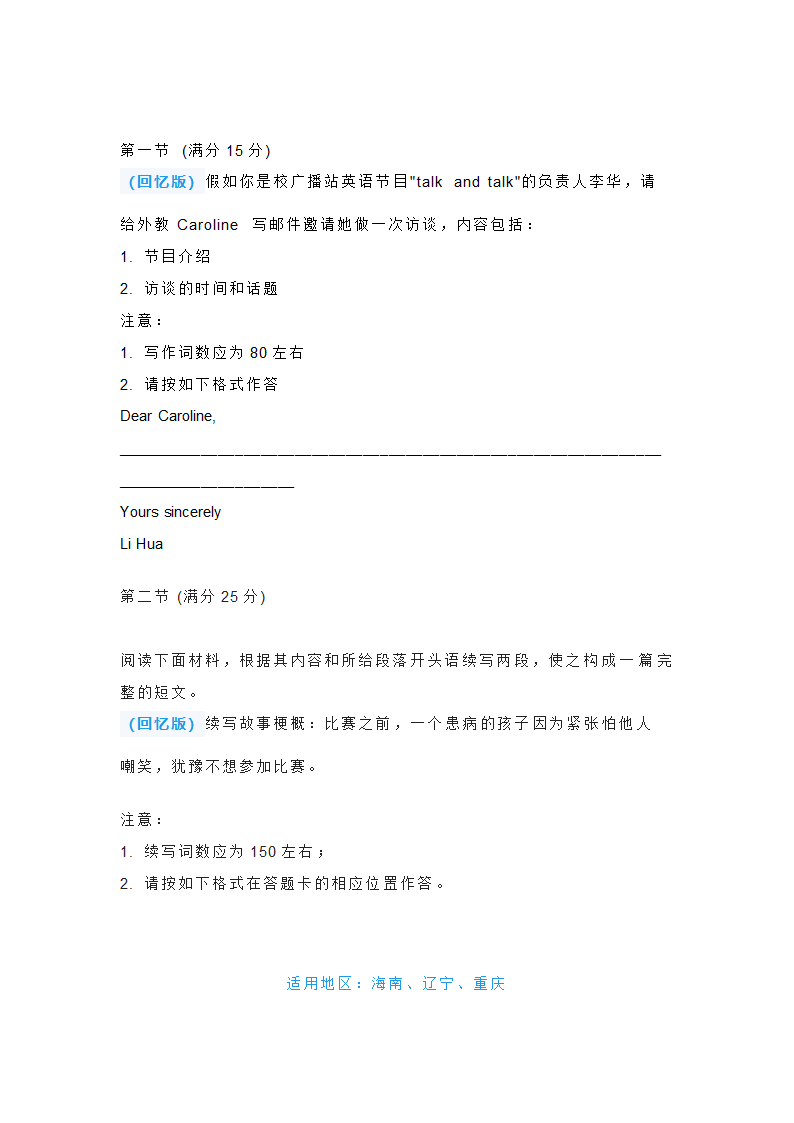 第一节 (满分 15 分)

(回忆版) 假如你是校广播站英语节目"talk and talk"的负责人李华，请给外教 Caroline 写邮件邀请她做一次访谈，内容包括：

1. 节目介绍
2. 访谈的时间和话题

注意：

1. 写作词数应为 80 左右
2. 请按如下格式作答

Dear Caroline,

________________________________________________

________________

Yours sincerely

Li Hua

第二节 (满分 25 分)

阅读下面材料，根据其内容和所给段落开头语续写两段，使之构成一篇完整的短文。

(回忆版) 续写故事梗概：比赛之前，一个患病的孩子因为紧张怕他人嘲笑，犹豫不想参加比赛。

注意：

1. 续写词数应为 150 左右；
2. 请按如下格式在答题卡的相应位置作答。

适用地区：海南、辽宁、重庆